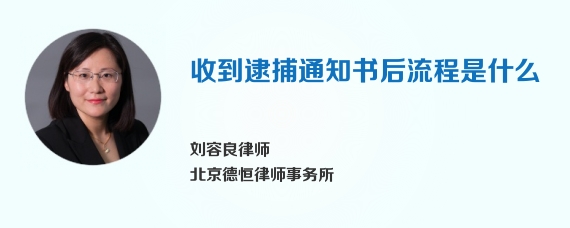 收到逮捕通知书后流程是什么

刘容良律师
北京德恒律师事务所